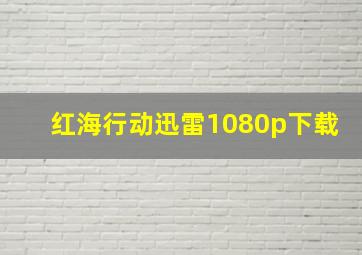 红海行动迅雷1080p下载